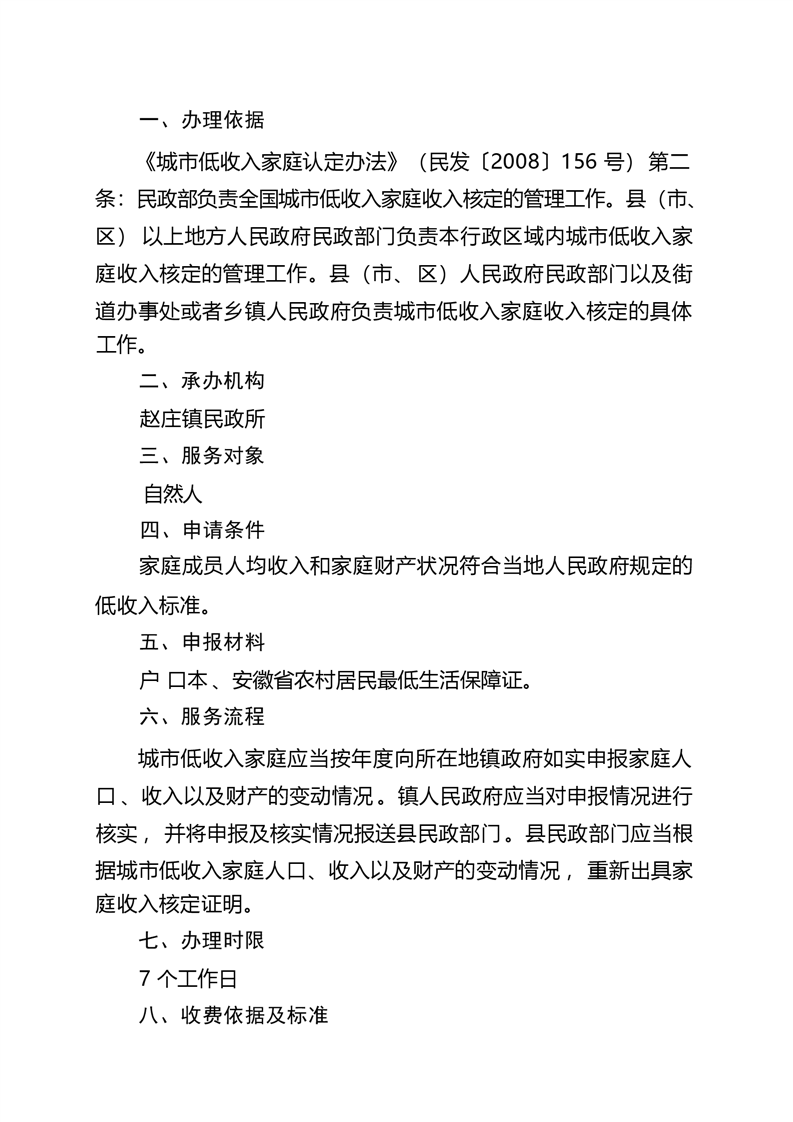 一、办理依据

《城市低收入家庭认定办法》（民发〔2008〕156 号）第二条：民政部负责全国城市低收入家庭收入核定的管理工作。县（市、区）以上地方人民政府民政部门负责本行政区域内城市低收入家庭收入核定的管理工作。县（市、区）人民政府民政部门以及街道办事处或者乡镇人民政府负责城市低收入家庭收入核定的具体工作。

二、承办机构

赵庄镇民政所

三、服务对象

自然人

四、申请条件

家庭成员人均收入和家庭财产状况符合当地人民政府规定的低收入标准。

五、申报材料

户 口本、安徽省农村居民最低生活保障证。

六、服务流程

城市低收入家庭应当按年度向所在地镇政府如实申报家庭人口、收入以及财产的变动情况。镇人民政府应当对申报情况进行核实，并将申报及核实情况报送县民政部门。县民政部门应当根据城市低收入家庭人口、收入以及财产的变动情况，重新出具家庭收入核定证明。

七、办理时限

7 个工作日

八、收费依据及标准